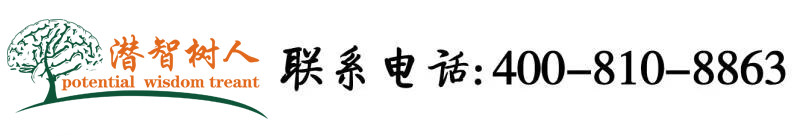 潜智树人
potential wisdom treant

联系电话:400-810-8863